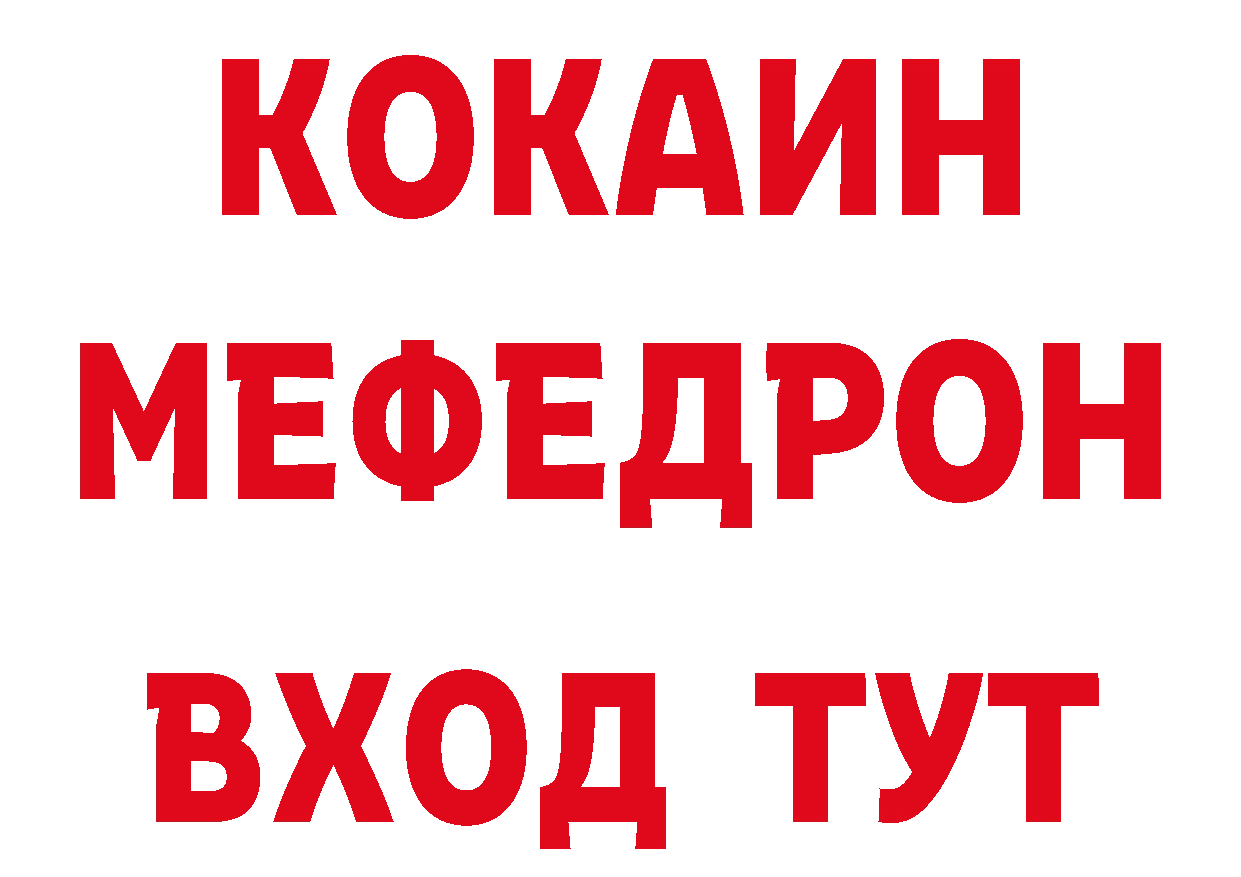 КОКАИН МЕФЕДРОН ВХОД ТУТ